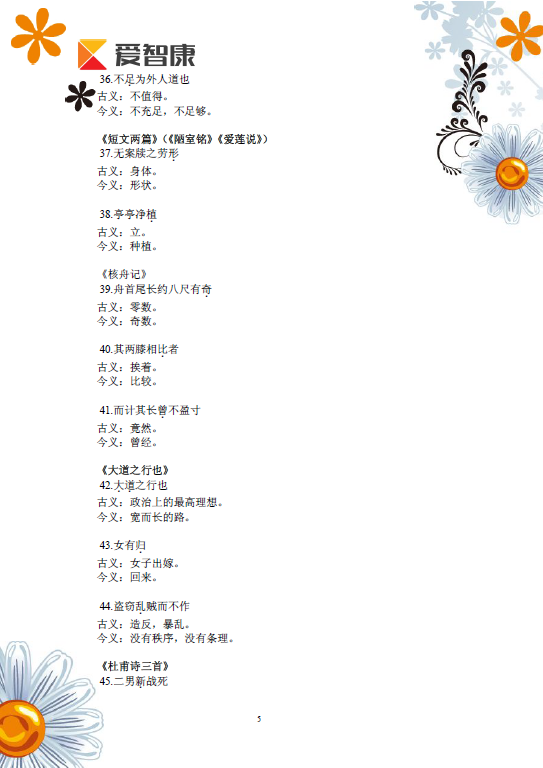 爱智康

36.不足为外人道也
古义：不值得。
今义：不充足，不足够。

《短文两篇》（《陋室铭》《爱莲说》）
37.无案牍之劳形
古义：身体。
今义：形状。

38.亭亭净植
古义：立。
今义：种植。

《核舟记》
39.舟首尾长约八尺有奇
古义：零数。
今义：奇数。

40.其两膝相比者
古义：挨着。
今义：比较。

41.而计其长曾不盈寸
古义：竟然。
今义：曾经。

《大道之行也》
42.大道之行也
古义：政治上的最高理想。
今义：宽而长的路。

43.女有归
古义：女子出嫁。
今义：回来。

44.盗窃乱贼而不作
古义：造反，暴乱。
今义：没有秩序，没有条理。

《杜甫诗三首》
45.二男新战死

5